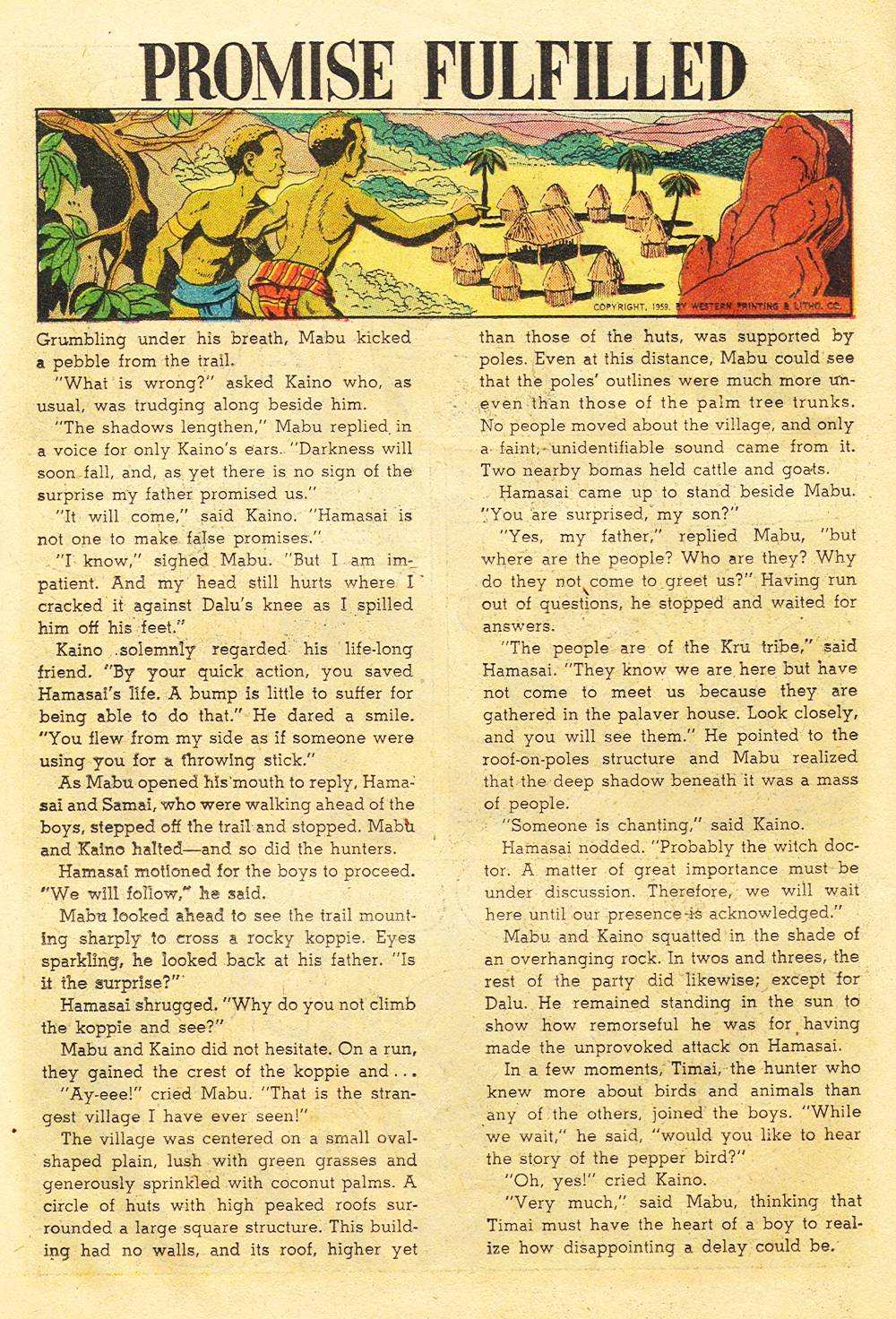 PROMISE FULFILLED

COPYRIGHT, 1959, BY WESTERN PRINTING & LITHO. CO.

Grumbling under his breath, Mabu kicked a pebble from the trail.

"What is wrong?" asked Kaino who, as usual, was trudging along beside him.

"The shadows lengthen," Mabu replied in a voice for only Kaino's ears. "Darkness will soon fall, and, as yet there is no sign of the surprise my father promised us."

"It will come," said Kaino. "Hamasai is not one to make false promises."

"I know," sighed Mabu. "But I am impatient. And my head still hurts where I cracked it against Dalu's knee as I spilled him off his feet."

Kaino solemnly regarded his life-long friend. "By your quick action, you saved Hamasai's life. A bump is little to suffer for being able to do that." He dared a smile. "You flew from my side as if someone were using you for a throwing stick."

As Mabu opened his mouth to reply, Hamasai and Samai, who were walking ahead of the boys, stepped off the trail and stopped. Mabu and Kaino halted—and so did the hunters.

Hamasai motioned for the boys to proceed. "We will follow," he said.

Mabu looked ahead to see the trail mounting sharply to cross a rocky koppie. Eyes sparkling, he looked back at his father. "Is it the surprise?"

Hamasai shrugged. "Why do you not climb the koppie and see?"

Mabu and Kaino did not hesitate. On a run, they gained the crest of the koppie and . . .

"Ay-eee!" cried Mabu. "That is the strangest village I have ever seen!"

The village was centered on a small oval-shaped plain, lush with green grasses and generously sprinkled with coconut palms. A circle of huts with high peaked roofs surrounded a large square structure. This building had no walls, and its roof, higher yet than those of the huts, was supported by poles. Even at this distance, Mabu could see that the poles' outlines were much more uneven than those of the palm tree trunks. No people moved about the village, and only a faint, unidentifiable sound came from it. Two nearby bomas held cattle and goats.

Hamasai came up to stand beside Mabu. "You are surprised, my son?"

"Yes, my father," replied Mabu, "but where are the people? Who are they? Why do they not come to greet us?" Having run out of questions, he stopped and waited for answers.

"The people are of the Kru tribe," said Hamasai. "They know we are here but have not come to meet us because they are gathered in the palaver house. Look closely, and you will see them." He pointed to the roof-on-poles structure and Mabu realized that the deep shadow beneath it was a mass of people.

"Someone is chanting," said Kaino.

Hamasai nodded. "Probably the witch doctor. A matter of great importance must be under discussion. Therefore, we will wait here until our presence is acknowledged."

Mabu and Kaino squatted in the shade of an overhanging rock. In twos and threes, the rest of the party did likewise; except for Dalu. He remained standing in the sun to show how remorseful he was for having made the unprovoked attack on Hamasai.

In a few moments, Timai, the hunter who knew more about birds and animals than any of the others, joined the boys. "While we wait," he said, "would you like to hear the story of the pepper bird?"

"Oh, yes!" cried Kaino.

"Very much," said Mabu, thinking that Timai must have the heart of a boy to realize how disappointing a delay could be.